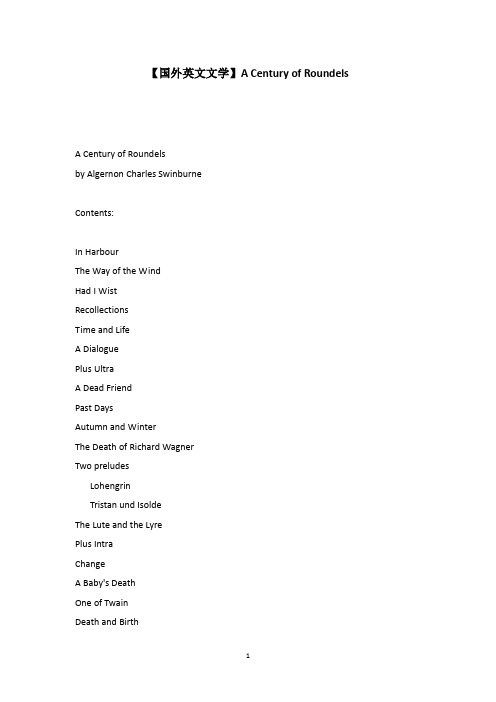 【国外英文文学】A Century of Roundels

A Century of Roundels

by Algernon Charles Swinburne

Contents:

In Harbour

The Way of the Wind

Had I Wist

Recollections

Time and Life

A Dialogue

Plus Ultra

A Dead Friend

Past Days

Autumn and Winter

The Death of Richard Wagner

Two preludes

Lohengrin

Tristan und Isolde

The Lute and the Lyre

Plus Intra

Change

A Baby's Death

One of Twain

Death and Birth

1